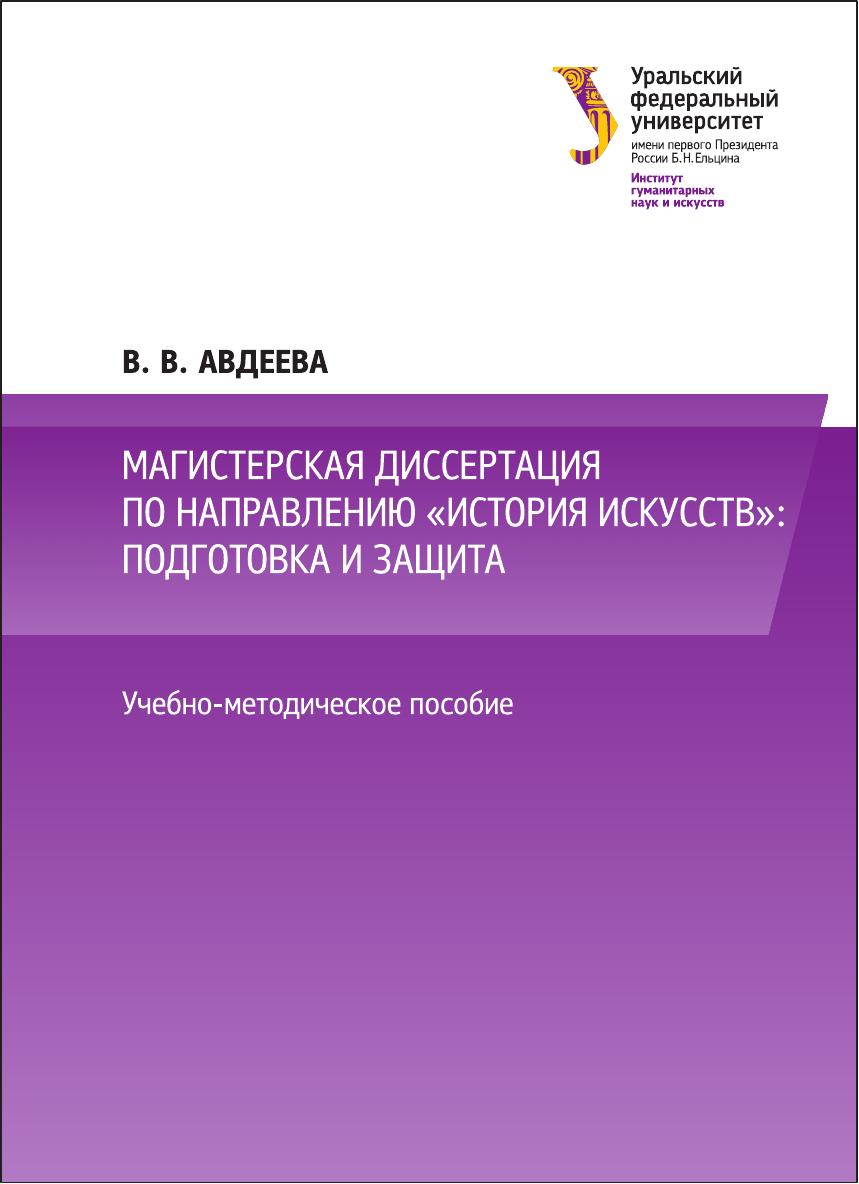 Уральский
федеральный
университет
имени первого Президента
России Б.Н.Ельцина
Институт
гуманитарных
наук и искусств

В. В. АВДЕЕВА

МАГИСТЕРСКАЯ ДИССЕРТАЦИЯ
ПО НАПРАВЛЕНИЮ «ИСТОРИЯ ИСКУССТВ»:
ПОДГОТОВКА И ЗАЩИТА

Учебно-методическое пособие